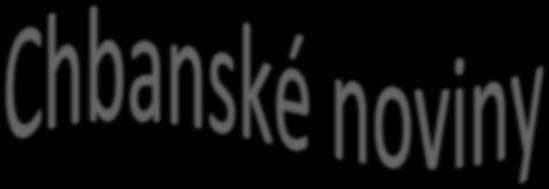 Chbanské noviny